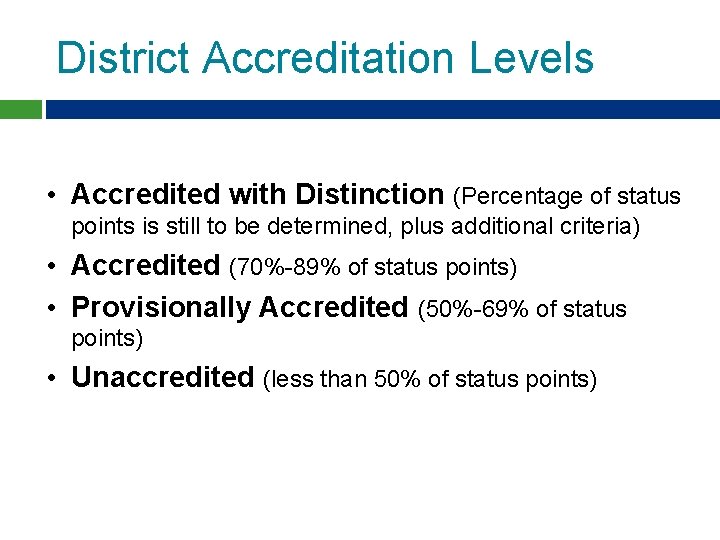 District Accreditation Levels

• Accredited with Distinction (Percentage of status points is still to be determined, plus additional criteria)
• Accredited (70%-89% of status points)
• Provisionally Accredited (50%-69% of status points)
• Unaccredited (less than 50% of status points)